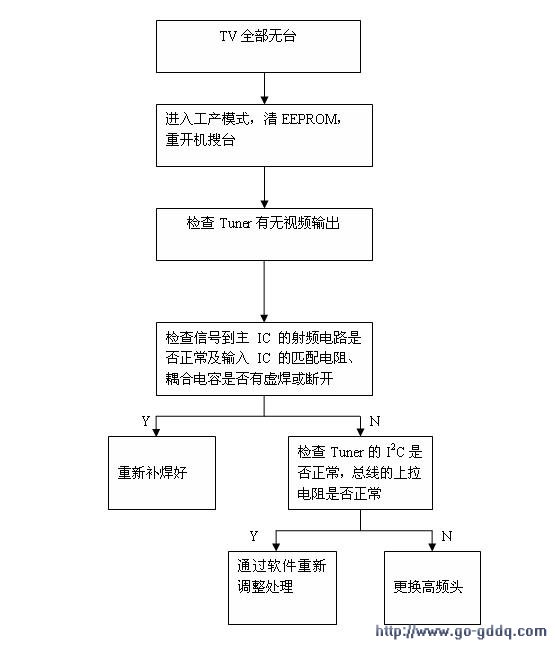 TV 全部无台

进入工产模式，清 EEPROM，重开机搜台

检查 Tuner 有无视频输出

检查信号到主 IC 的射频电路是否正常及输入 IC 的匹配电阻、耦合电容是否有虚焊或断开

Y

N

重新补焊好

检查 Tuner 的 $I^2C$ 是否正常，总线的上拉电阻是否正常

Y

N

通过软件重新调整处理

更换高频头

http://www.go-gddq.com